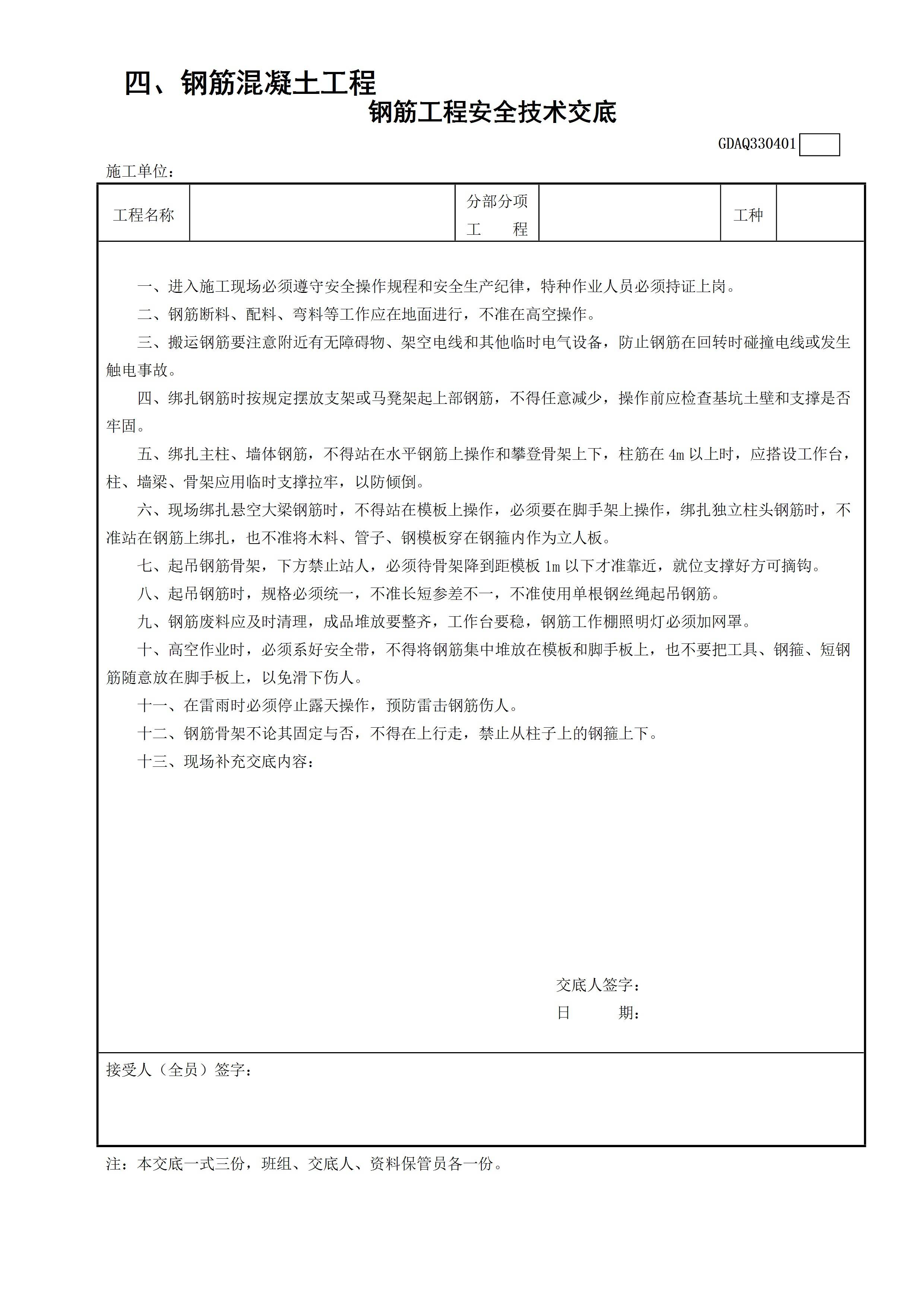 四、钢筋混凝土工程

钢筋工程安全技术交底

GDAQ330401

施工单位：

| 工程名称 | | 分部分项工　　程 | | 工种 | |
|---|---|---|---|---|---|

一、进入施工现场必须遵守安全操作规程和安全生产纪律，特种作业人员必须持证上岗。

二、钢筋断料、配料、弯料等工作应在地面进行，不准在高空操作。

三、搬运钢筋要注意附近有无障碍物、架空电线和其他临时电气设备，防止钢筋在回转时碰撞电线或发生触电事故。

四、绑扎钢筋时按规定摆放支架或马凳架起上部钢筋，不得任意减少，操作前应检查基坑土壁和支撑是否牢固。

五、绑扎主柱、墙体钢筋，不得站在水平钢筋上操作和攀登骨架上下，柱筋在 4m 以上时，应搭设工作台，柱、墙梁、骨架应用临时支撑拉牢，以防倾倒。

六、现场绑扎悬空大梁钢筋时，不得站在模板上操作，必须要在脚手架上操作，绑扎独立柱头钢筋时，不准站在钢筋上绑扎，也不准将木料、管子、钢模板穿在钢箍内作为立人板。

七、起吊钢筋骨架，下方禁止站人，必须待骨架降到距模板 1m 以下才准靠近，就位支撑好方可摘钩。

八、起吊钢筋时，规格必须统一，不准长短参差不一，不准使用单根钢丝绳起吊钢筋。

九、钢筋废料应及时清理，成品堆放要整齐，工作台要稳，钢筋工作棚照明灯必须加网罩。

十、高空作业时，必须系好安全带，不得将钢筋集中堆放在模板和脚手板上，也不要把工具、钢箍、短钢筋随意放在脚手板上，以免滑下伤人。

十一、在雷雨时必须停止露天操作，预防雷击钢筋伤人。

十二、钢筋骨架不论其固定与否，不得在上行走，禁止从柱子上的钢箍上下。

十三、现场补充交底内容：

交底人签字：
日　　期：

接受人（全员）签字：

注：本交底一式三份，班组、交底人、资料保管员各一份。